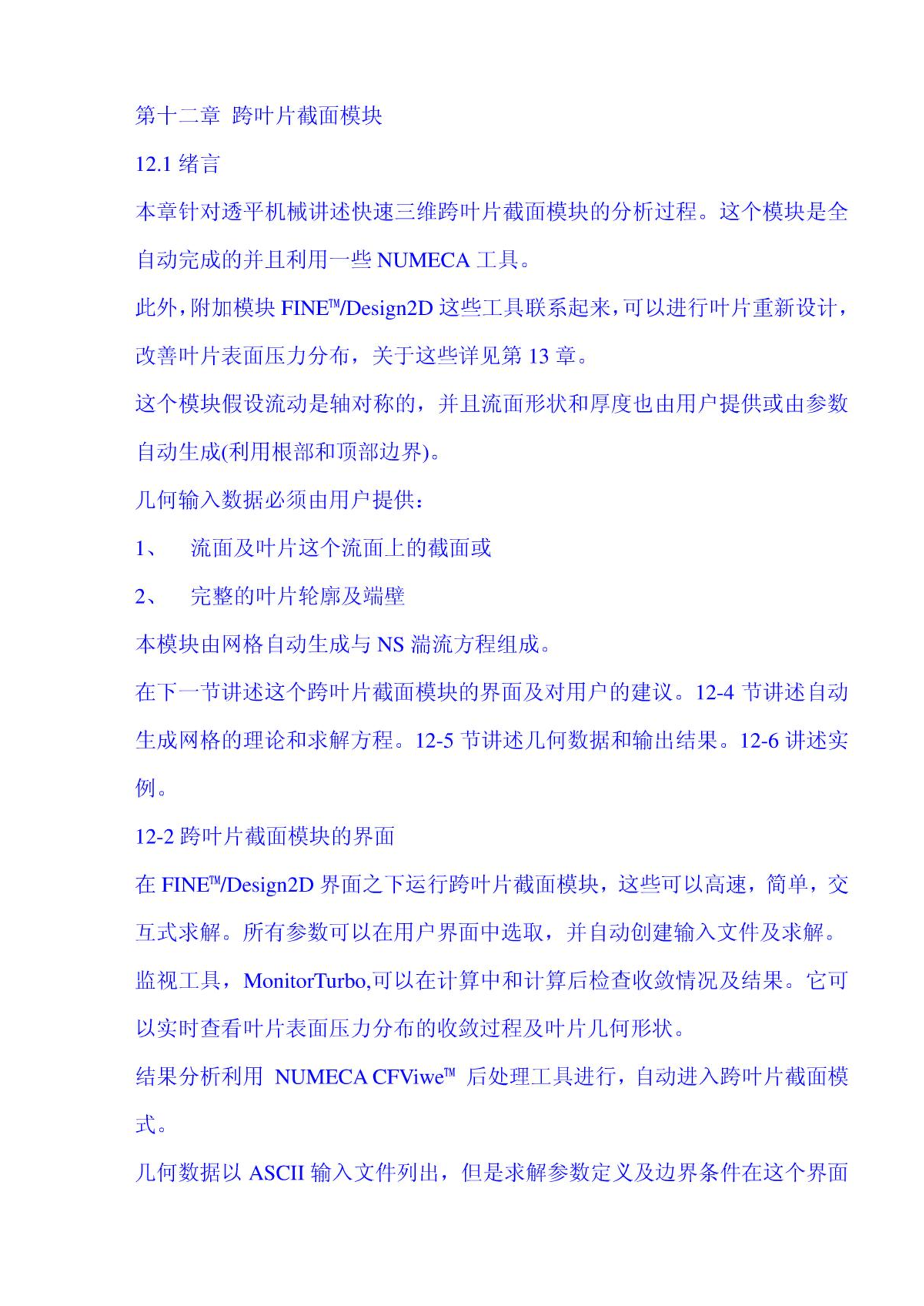 第十二章 跨叶片截面模块

12.1 绪言

本章针对透平机械讲述快速三维跨叶片截面模块的分析过程。这个模块是全自动完成的并且利用一些 NUMECA 工具。

此外，附加模块 FINE™/Design2D 这些工具联系起来，可以进行叶片重新设计，改善叶片表面压力分布，关于这些详见第 13 章。

这个模块假设流动是轴对称的，并且流面形状和厚度也由用户提供或由参数自动生成(利用根部和顶部边界)。

几何输入数据必须由用户提供：

1、 流面及叶片这个流面上的截面或

2、 完整的叶片轮廓及端壁

本模块由网格自动生成与 NS 湍流方程组成。

在下一节讲述这个跨叶片截面模块的界面及对用户的建议。12-4 节讲述自动生成网格的理论和求解方程。12-5 节讲述几何数据和输出结果。12-6 讲述实例。

12-2 跨叶片截面模块的界面

在 FINE™/Design2D 界面之下运行跨叶片截面模块，这些可以高速，简单，交互式求解。所有参数可以在用户界面中选取，并自动创建输入文件及求解。

监视工具，MonitorTurbo,可以在计算中和计算后检查收敛情况及结果。它可以实时查看叶片表面压力分布的收敛过程及叶片几何形状。

结果分析利用 NUMECA CFViwe™ 后处理工具进行，自动进入跨叶片截面模式。

几何数据以 ASCII 输入文件列出，但是求解参数定义及边界条件在这个界面